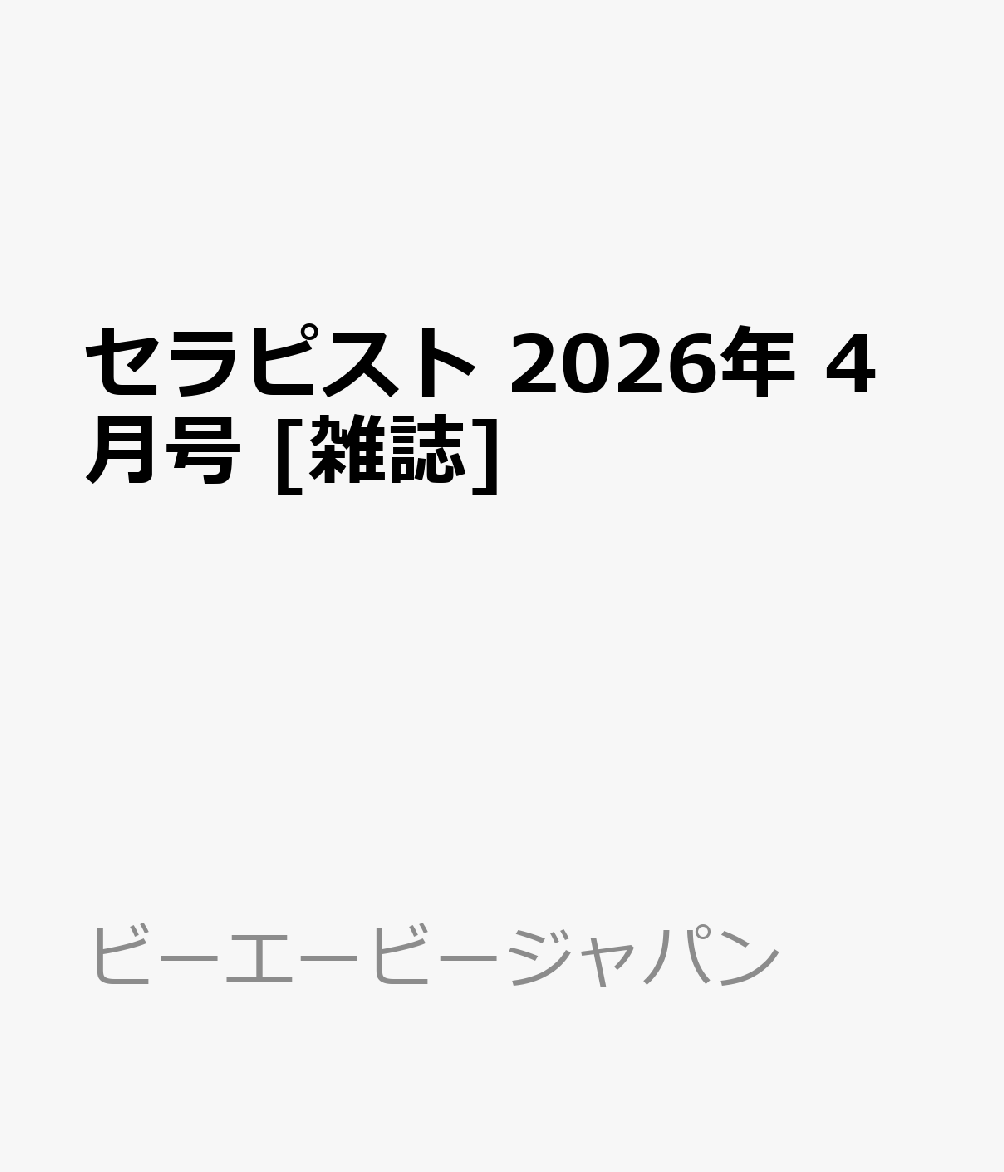 セラピスト 2026年 4月号 [雑誌]

ビーエービージャパン